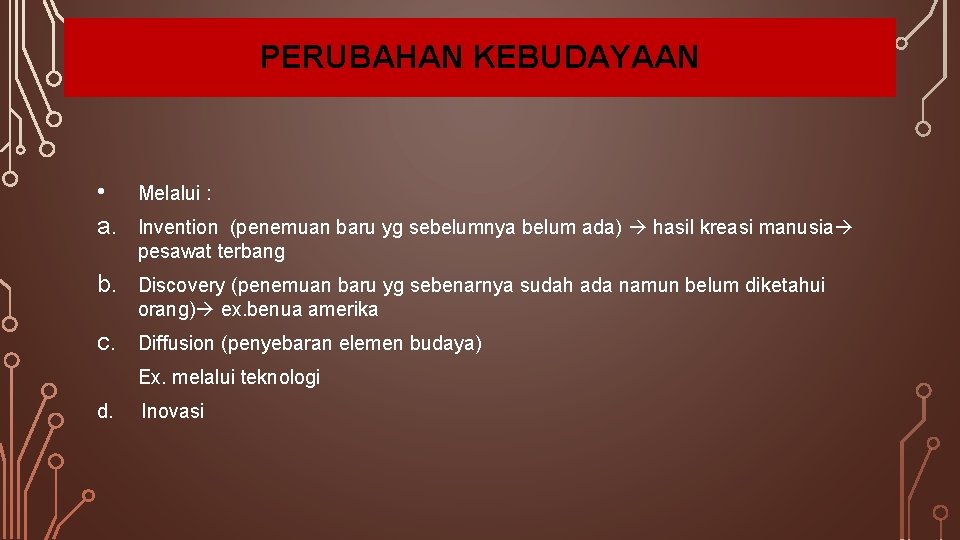 PERUBAHAN KEBUDAYAAN

• Melalui :

a. Invention (penemuan baru yg sebelumnya belum ada) → hasil kreasi manusia→ pesawat terbang

b. Discovery (penemuan baru yg sebenarnya sudah ada namun belum diketahui orang)→ ex.benua amerika

c. Diffusion (penyebaran elemen budaya)

Ex. melalui teknologi

d. Inovasi